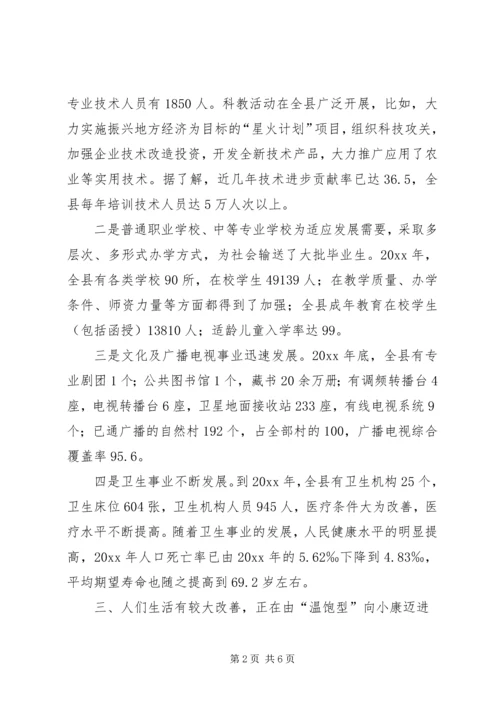 专业技术人员有1850人。科教活动在全县广泛开展，比如，大力实施振兴地方经济为目标的“星火计划”项目，组织科技攻关，加强企业技术改造投资，开发全新技术产品，大力推广应用了农业等实用技术。据了解，近几年技术进步贡献率已达36.5，全县每年培训技术人员达5万人次以上。

二是普通职业学校、中等专业学校为适应发展需要，采取多层次、多形式办学方式，为社会输送了大批毕业生。20xx年，全县有各类学校90所，在校学生49139人；在教学质量、办学条件、师资力量等方面都得到了加强；全县成年教育在校学生（包括函授）13810人；适龄儿童入学率达99。

三是文化及广播电视事业迅速发展。20xx年底，全县有专业剧团1个；公共图书馆1个，藏书20余万册；有调频转播台4座，电视转播台6座，卫星地面接收站233座，有线电视系统9个；已通广播的自然村192个，占全部村的100，广播电视综合覆盖率95.6。

四是卫生事业不断发展。到20xx年，全县有卫生机构25个，卫生床位604张，卫生机构人员945人，医疗条件大为改善，医疗水平不断提高。随着卫生事业的发展，人民健康水平的明显提高，20xx年人口死亡率已由20xx年的5.62‰下降到4.83‰，平均期望寿命也随之提高到69.2岁左右。

三、人们生活有较大改善，正在由“温饱型”向小康迈进

第2页 共6页